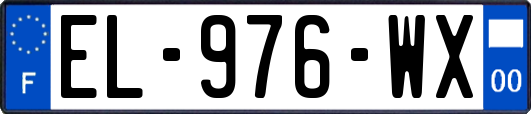 F
EL-976-WX
00